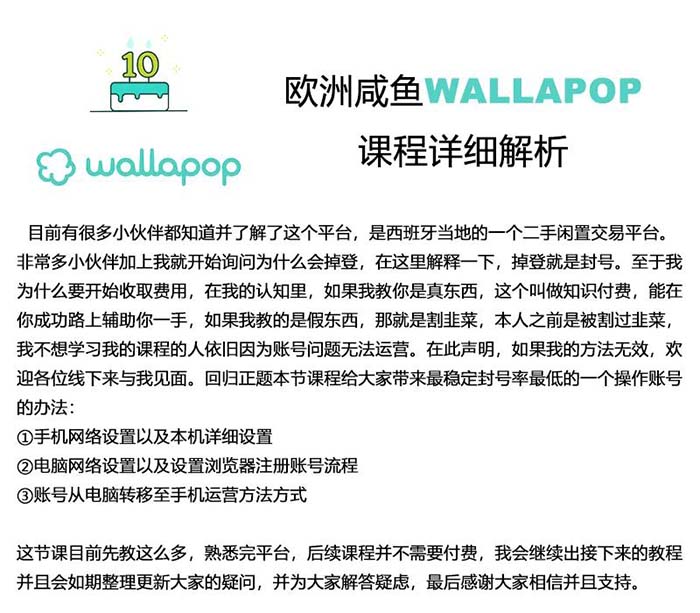 10

wallapop

欧洲咸鱼WALLAPOP
课程详细解析

目前有很多小伙伴都知道并了解了这个平台，是西班牙当地的一个二手闲置交易平台。非常多小伙伴加上我就开始询问为什么会掉登，在这里解释一下，掉登就是封号。至于我为什么要开始收取费用，在我的认知里，如果我教你是真东西，这个叫做知识付费，能在你成功路上辅助你一手，如果我教的是假东西，那就是割韭菜，本人之前是被割过韭菜，我不想学习我的课程的人依旧因为账号问题无法运营。在此声明，如果我的方法无效，欢迎各位线下来与我见面。回归正题本节课程给大家带来最稳定封号率最低的一个操作账号的办法：
①手机网络设置以及本机详细设置
②电脑网络设置以及设置浏览器注册账号流程
③账号从电脑转移至手机运营方法方式

这节课目前先教这么多，熟悉完平台，后续课程并不需要付费，我会继续出接下来的教程并且会如期整理更新大家的疑问，并为大家解答疑虑，最后感谢大家相信并且支持。